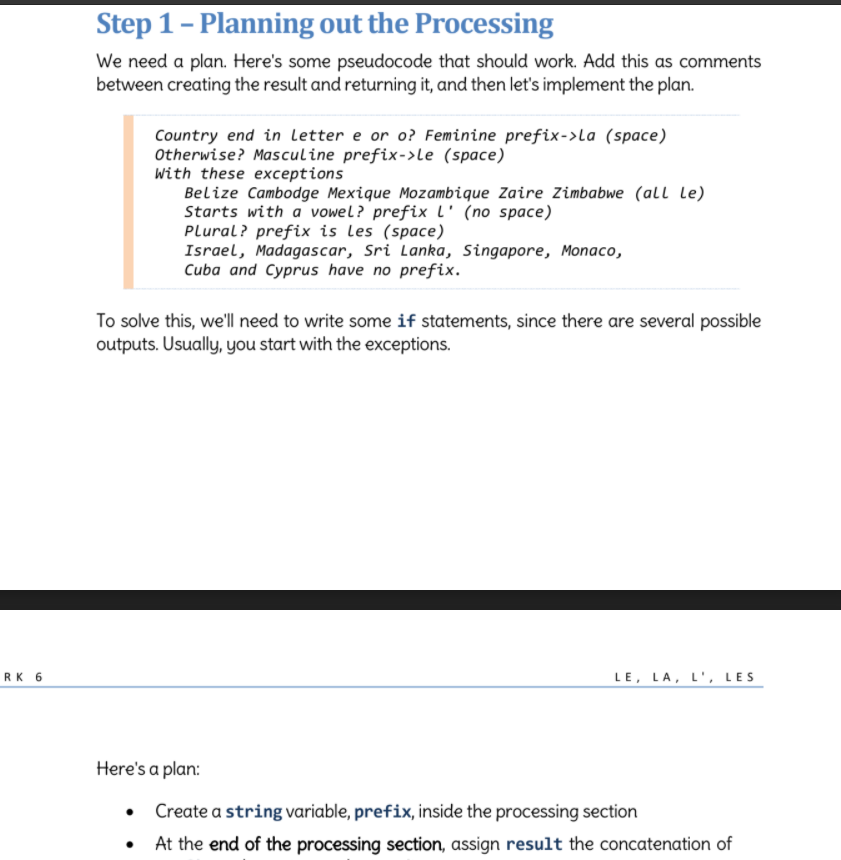 Step 1 – Planning out the Processing

We need a plan. Here's some pseudocode that should work. Add this as comments between creating the result and returning it, and then let's implement the plan.

Country end in letter e or o? Feminine prefix->la (space)
Otherwise? Masculine prefix->le (space)
With these exceptions
Belize Cambodge Mexique Mozambique Zaire Zimbabwe (all le)
Starts with a vowel? prefix l' (no space)
Plural? prefix is les (space)
Israel, Madagascar, Sri Lanka, Singapore, Monaco,
Cuba and Cyprus have no prefix.

To solve this, we'll need to write some if statements, since there are several possible outputs. Usually, you start with the exceptions.

RK 6

LE, LA, L', LES

Here's a plan:

• Create a string variable, prefix, inside the processing section

• At the end of the processing section, assign result the concatenation of